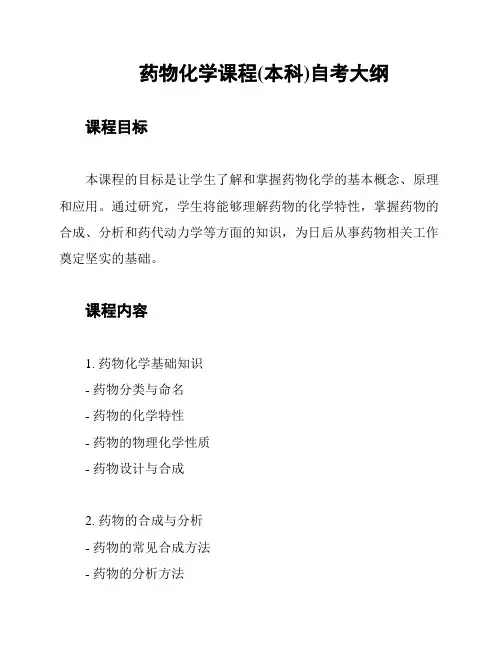 药物化学课程(本科)自考大纲

课程目标

本课程的目标是让学生了解和掌握药物化学的基本概念、原理和应用。通过研究，学生将能够理解药物的化学特性，掌握药物的合成、分析和药代动力学等方面的知识，为日后从事药物相关工作奠定坚实的基础。

课程内容

1. 药物化学基础知识
- 药物分类与命名
- 药物的化学特性
- 药物的物理化学性质
- 药物设计与合成

2. 药物的合成与分析
- 药物的常见合成方法
- 药物的分析方法